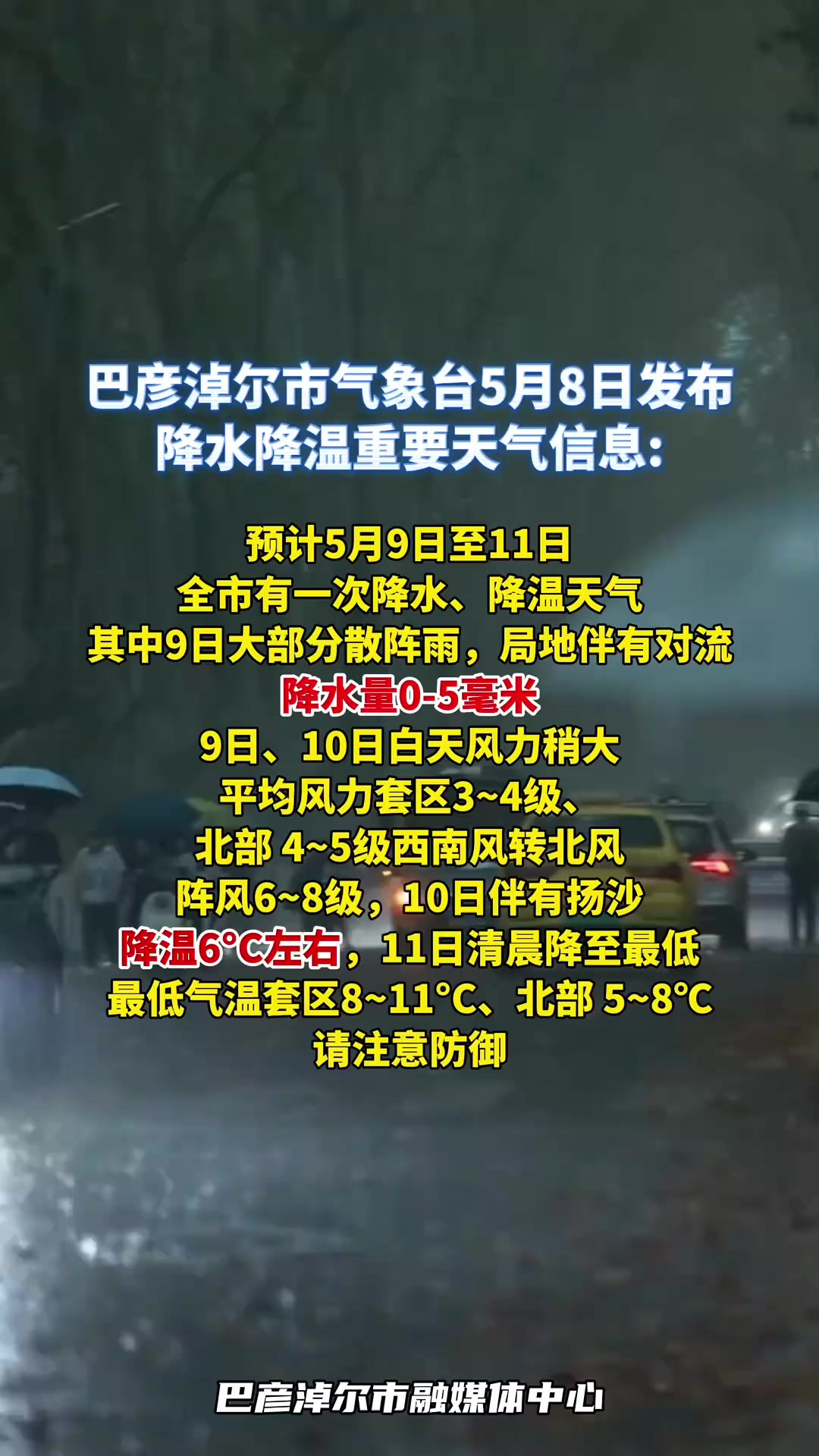 巴彦淖尔市气象台5月8日发布
降水降温重要天气信息:

预计5月9日至11日
全市有一次降水、降温天气
其中9日大部分散阵雨，局地伴有对流
降水量0-5毫米
9日、10日白天风力稍大
平均风力套区3~4级、
北部 4~5级西南风转北风
阵风6~8级，10日伴有扬沙
降温6°C左右，11日清晨降至最低
最低气温套区8~11°C、北部 5~8°C
请注意防御

巴彦淖尔市融媒体中心